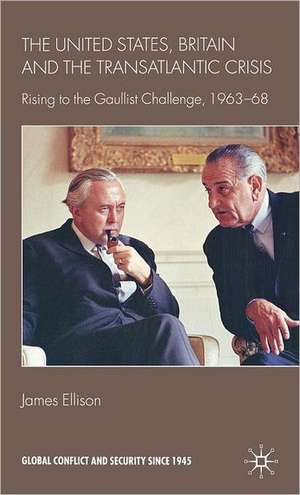 THE UNITED STATES, BRITAIN AND THE TRANSATLANTIC CRISIS

Rising to the Gaullist Challenge, 1963–68

James Ellison

GLOBAL CONFLICT AND SECURITY SINCE 1945